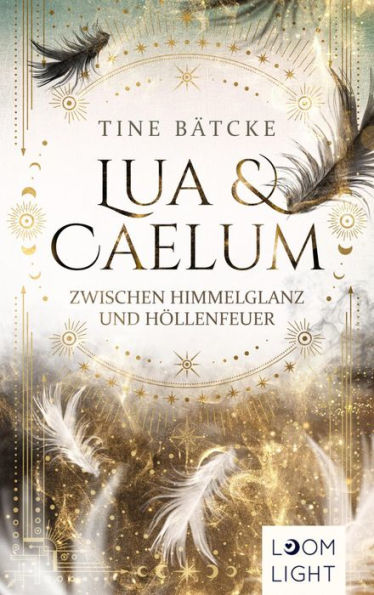 TINE BÄTCKE

LUA & CAELUM

ZWISCHEN HIMMELGLANZ UND HÖLLENFEUER

LOOM LIGHT